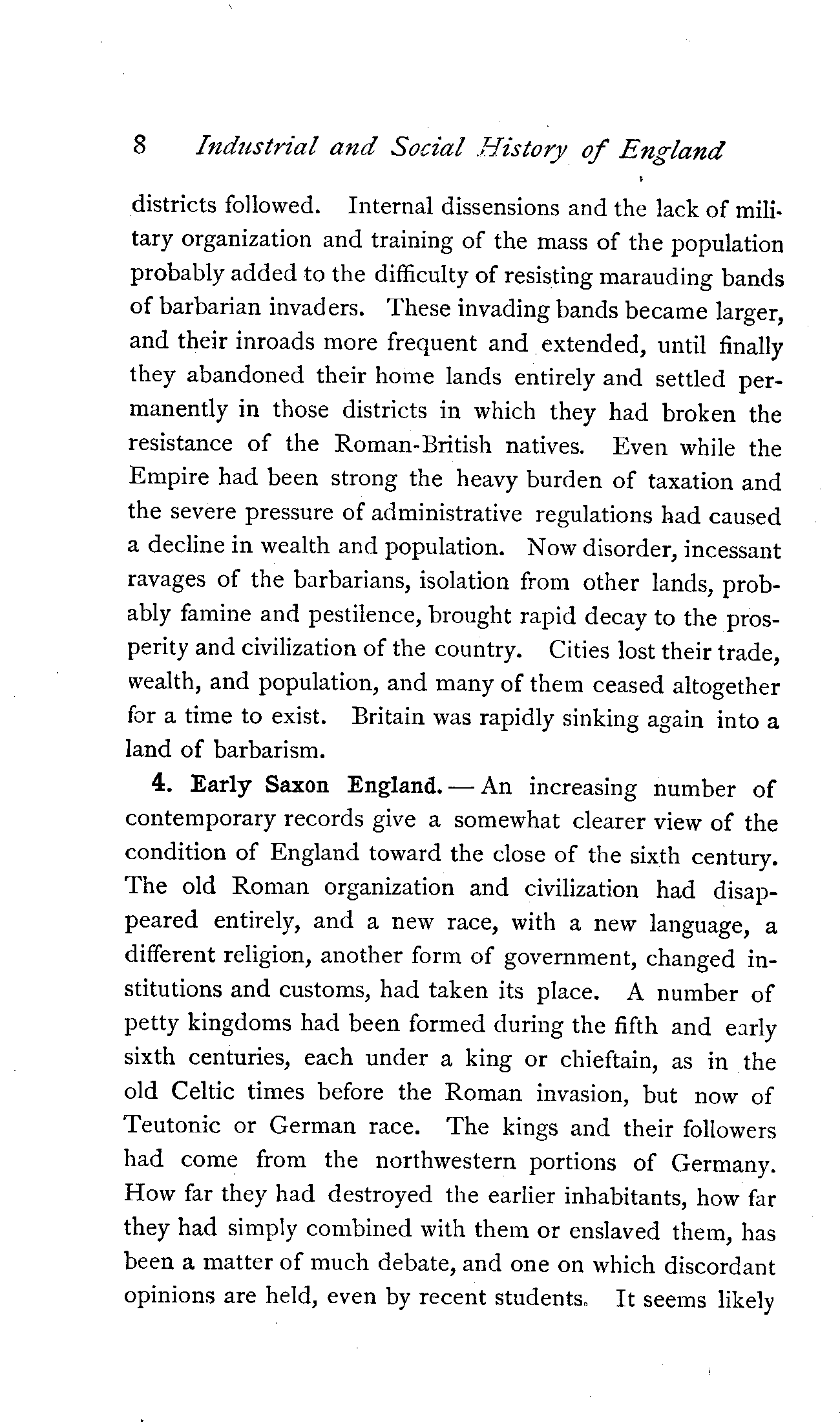 8 Industrial and Social History of England

districts followed. Internal dissensions and the lack of military organization and training of the mass of the population probably added to the difficulty of resisting marauding bands of barbarian invaders. These invading bands became larger, and their inroads more frequent and extended, until finally they abandoned their home lands entirely and settled permanently in those districts in which they had broken the resistance of the Roman-British natives. Even while the Empire had been strong the heavy burden of taxation and the severe pressure of administrative regulations had caused a decline in wealth and population. Now disorder, incessant ravages of the barbarians, isolation from other lands, probably famine and pestilence, brought rapid decay to the prosperity and civilization of the country. Cities lost their trade, wealth, and population, and many of them ceased altogether for a time to exist. Britain was rapidly sinking again into a land of barbarism.

4. Early Saxon England. — An increasing number of contemporary records give a somewhat clearer view of the condition of England toward the close of the sixth century. The old Roman organization and civilization had disappeared entirely, and a new race, with a new language, a different religion, another form of government, changed institutions and customs, had taken its place. A number of petty kingdoms had been formed during the fifth and early sixth centuries, each under a king or chieftain, as in the old Celtic times before the Roman invasion, but now of Teutonic or German race. The kings and their followers had come from the northwestern portions of Germany. How far they had destroyed the earlier inhabitants, how far they had simply combined with them or enslaved them, has been a matter of much debate, and one on which discordant opinions are held, even by recent students. It seems likely